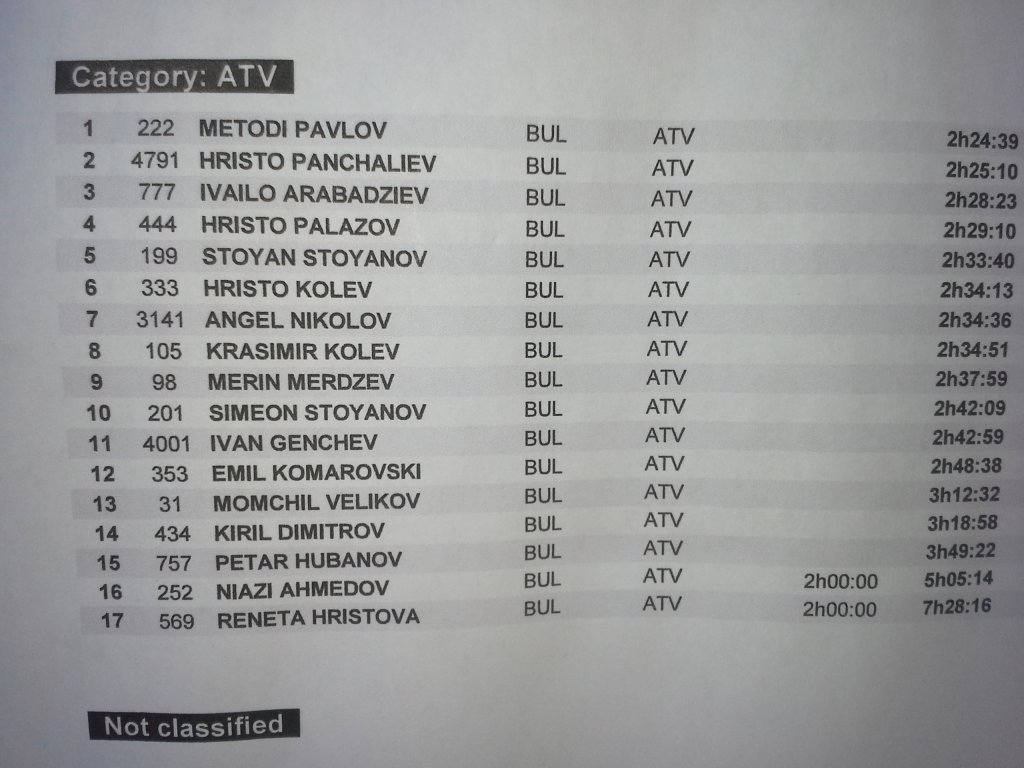 Category: ATV

| 1 | 222 | METODI PAVLOV | BUL | ATV | | 2h24:39 |
|---|---|---|---|---|---|---|
| 2 | 4791 | HRISTO PANCHALIEV | BUL | ATV | | 2h25:10 |
| 3 | 777 | IVAILO ARABADZIEV | BUL | ATV | | 2h28:23 |
| 4 | 444 | HRISTO PALAZOV | BUL | ATV | | 2h29:10 |
| 5 | 199 | STOYAN STOYANOV | BUL | ATV | | 2h33:40 |
| 6 | 333 | HRISTO KOLEV | BUL | ATV | | 2h34:13 |
| 7 | 3141 | ANGEL NIKOLOV | BUL | ATV | | 2h34:36 |
| 8 | 105 | KRASIMIR KOLEV | BUL | ATV | | 2h34:51 |
| 9 | 98 | MERIN MERDZEV | BUL | ATV | | 2h37:59 |
| 10 | 201 | SIMEON STOYANOV | BUL | ATV | | 2h42:09 |
| 11 | 4001 | IVAN GENCHEV | BUL | ATV | | 2h42:59 |
| 12 | 353 | EMIL KOMAROVSKI | BUL | ATV | | 2h48:38 |
| 13 | 31 | MOMCHIL VELIKOV | BUL | ATV | | 3h12:32 |
| 14 | 434 | KIRIL DIMITROV | BUL | ATV | | 3h18:58 |
| 15 | 757 | PETAR HUBANOV | BUL | ATV | | 3h49:22 |
| 16 | 252 | NIAZI AHMEDOV | BUL | ATV | 2h00:00 | 5h05:14 |
| 17 | 569 | RENETA HRISTOVA | BUL | ATV | 2h00:00 | 7h28:16 |

Not classified